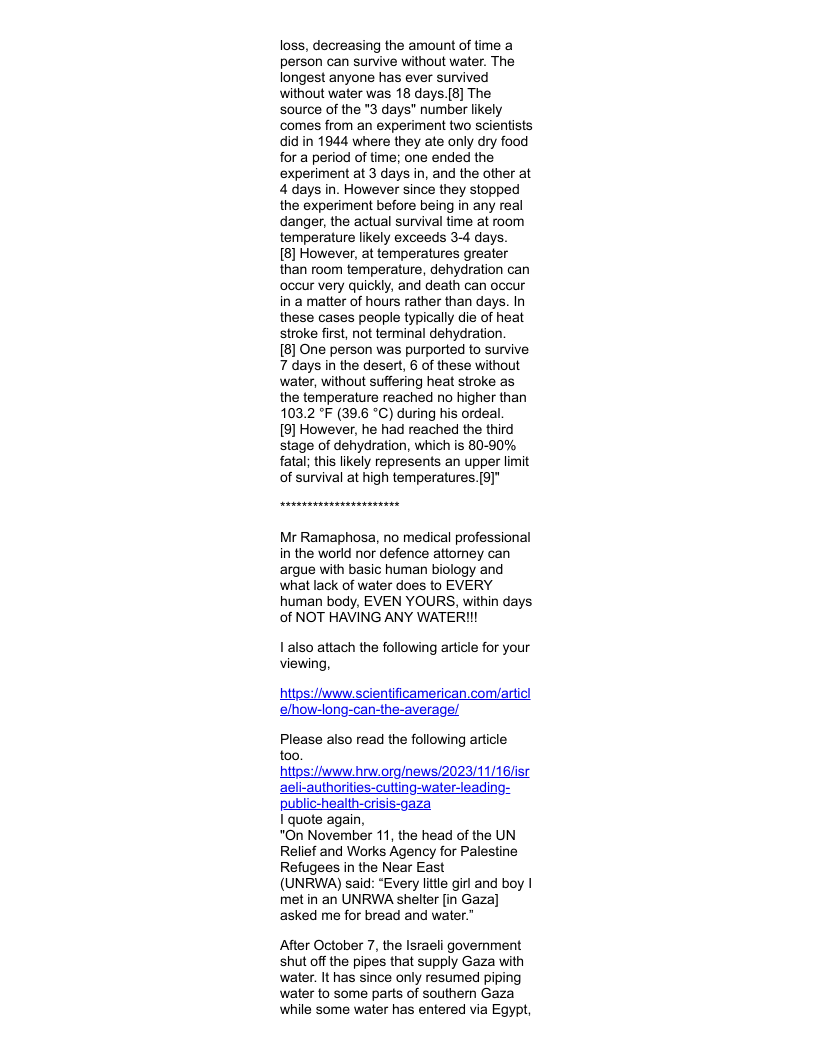 loss, decreasing the amount of time a person can survive without water. The longest anyone has ever survived without water was 18 days.[8] The source of the "3 days" number likely comes from an experiment two scientists did in 1944 where they ate only dry food for a period of time; one ended the experiment at 3 days in, and the other at 4 days in. However since they stopped the experiment before being in any real danger, the actual survival time at room temperature likely exceeds 3-4 days. [8] However, at temperatures greater than room temperature, dehydration can occur very quickly, and death can occur in a matter of hours rather than days. In these cases people typically die of heat stroke first, not terminal dehydration. [8] One person was purported to survive 7 days in the desert, 6 of these without water, without suffering heat stroke as the temperature reached no higher than 103.2 °F (39.6 °C) during his ordeal. [9] However, he had reached the third stage of dehydration, which is 80-90% fatal; this likely represents an upper limit of survival at high temperatures.[9]"

**********************

Mr Ramaphosa, no medical professional in the world nor defence attorney can argue with basic human biology and what lack of water does to EVERY human body, EVEN YOURS, within days of NOT HAVING ANY WATER!!!

I also attach the following article for your viewing,

https://www.scientificamerican.com/article/how-long-can-the-average/

Please also read the following article too.
https://www.hrw.org/news/2023/11/16/israeli-authorities-cutting-water-leading-public-health-crisis-gaza
I quote again,
"On November 11, the head of the UN Relief and Works Agency for Palestine Refugees in the Near East (UNRWA) said: “Every little girl and boy I met in an UNRWA shelter [in Gaza] asked me for bread and water.”

After October 7, the Israeli government shut off the pipes that supply Gaza with water. It has since only resumed piping water to some parts of southern Gaza while some water has entered via Egypt,